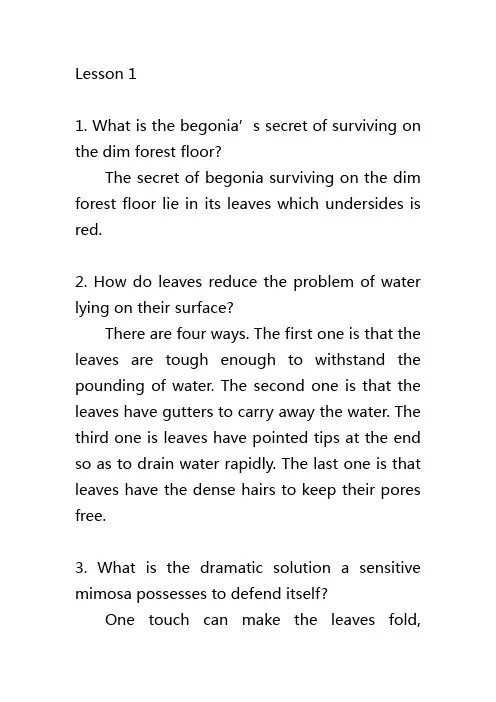 Lesson 1

1. What is the begonia’ s secret of surviving on the dim forest floor?

The secret of begonia surviving on the dim forest floor lie in its leaves which undersides is red.

2. How do leaves reduce the problem of water lying on their surface?

There are four ways. The first one is that the leaves are tough enough to withstand the pounding of water. The second one is that the leaves have gutters to carry away the water. The third one is leaves have pointed tips at the end so as to drain water rapidly. The last one is that leaves have the dense hairs to keep their pores free.

3. What is the dramatic solution a sensitive mimosa possesses to defend itself?

One touch can make the leaves fold,